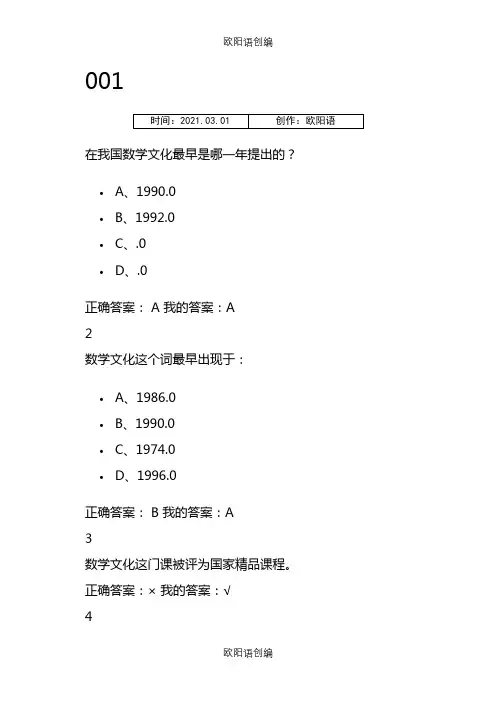 欧阳语创编

001

| 时间：2021.03.01 | 创作：欧阳语 |
|---|---|

在我国数学文化最早是哪一年提出的？

- A、1990.0
- B、1992.0
- C、.0
- D、.0

正确答案： A 我的答案：A

2

数学文化这个词最早出现于：

- A、1986.0
- B、1990.0
- C、1974.0
- D、1996.0

正确答案： B 我的答案：A

3

数学文化这门课被评为国家精品课程。

正确答案：× 我的答案：√

4

欧阳语创编